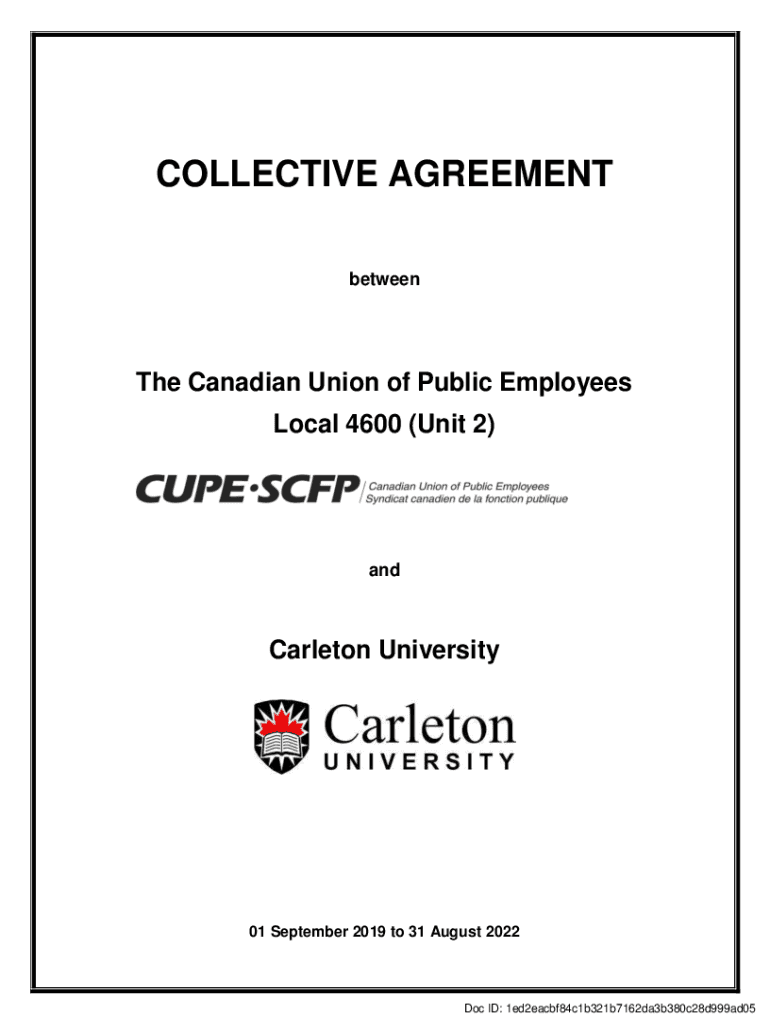 COLLECTIVE AGREEMENT

between

The Canadian Union of Public Employees
Local 4600 (Unit 2)

CUPE·SCFP Canadian Union of Public Employees
Syndicat canadien de la fonction publique

and

Carleton University

Carleton
UNIVERSITY

01 September 2019 to 31 August 2022

Doc ID: 1ed2eacbf84c1b321b7162da3b380c28d999ad05